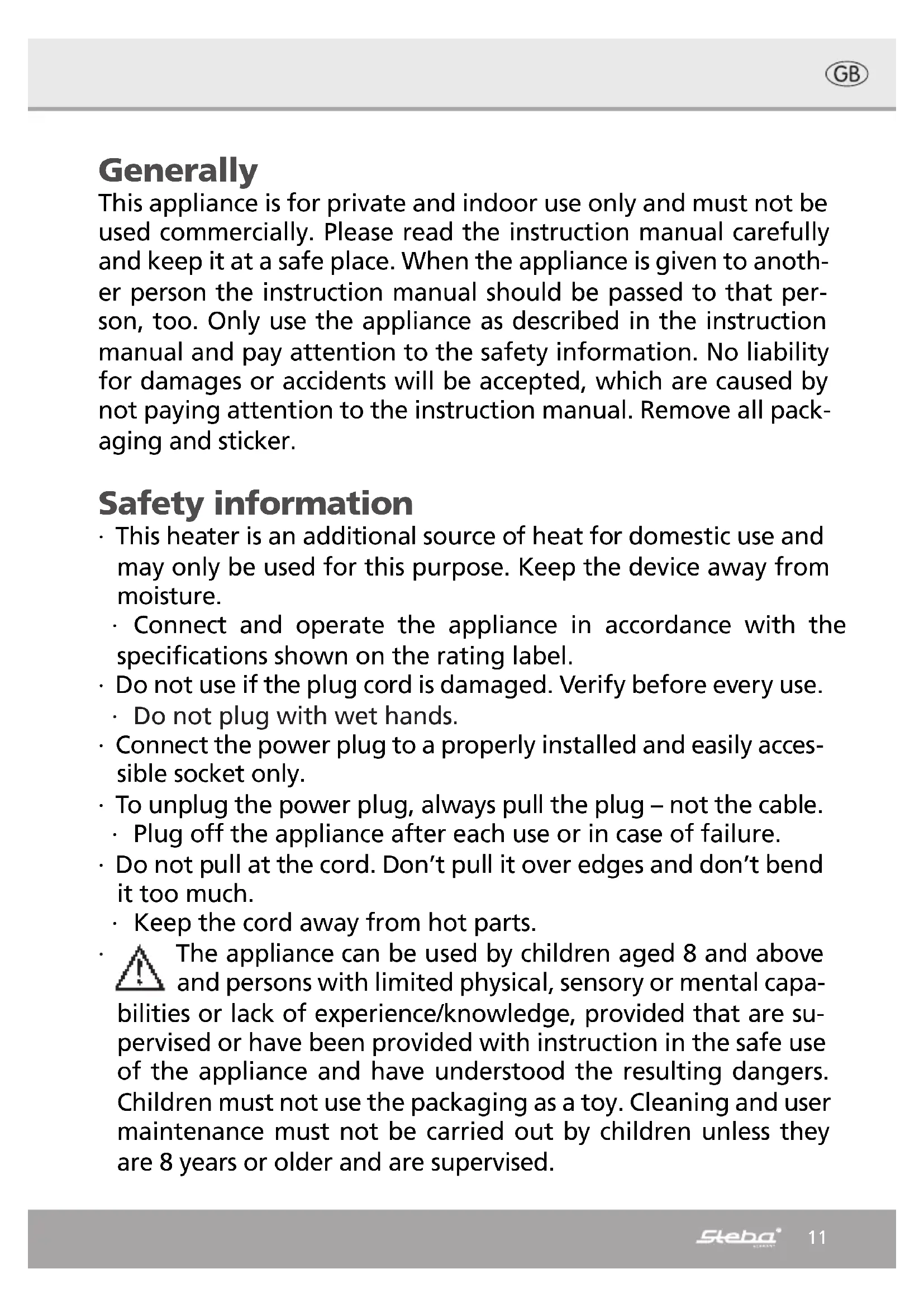 GB

Generally
This appliance is for private and indoor use only and must not be used commercially. Please read the instruction manual carefully and keep it at a safe place. When the appliance is given to another person the instruction manual should be passed to that person, too. Only use the appliance as described in the instruction manual and pay attention to the safety information. No liability for damages or accidents will be accepted, which are caused by not paying attention to the instruction manual. Remove all packaging and sticker.

Safety information
· This heater is an additional source of heat for domestic use and may only be used for this purpose. Keep the device away from moisture.
· Connect and operate the appliance in accordance with the specifications shown on the rating label.
· Do not use if the plug cord is damaged. Verify before every use.
· Do not plug with wet hands.
· Connect the power plug to a properly installed and easily accessible socket only.
· To unplug the power plug, always pull the plug – not the cable.
· Plug off the appliance after each use or in case of failure.
· Do not pull at the cord. Don't pull it over edges and don't bend it too much.
· Keep the cord away from hot parts.
· The appliance can be used by children aged 8 and above and persons with limited physical, sensory or mental capabilities or lack of experience/knowledge, provided that are supervised or have been provided with instruction in the safe use of the appliance and have understood the resulting dangers. Children must not use the packaging as a toy. Cleaning and user maintenance must not be carried out by children unless they are 8 years or older and are supervised.

Steba 11